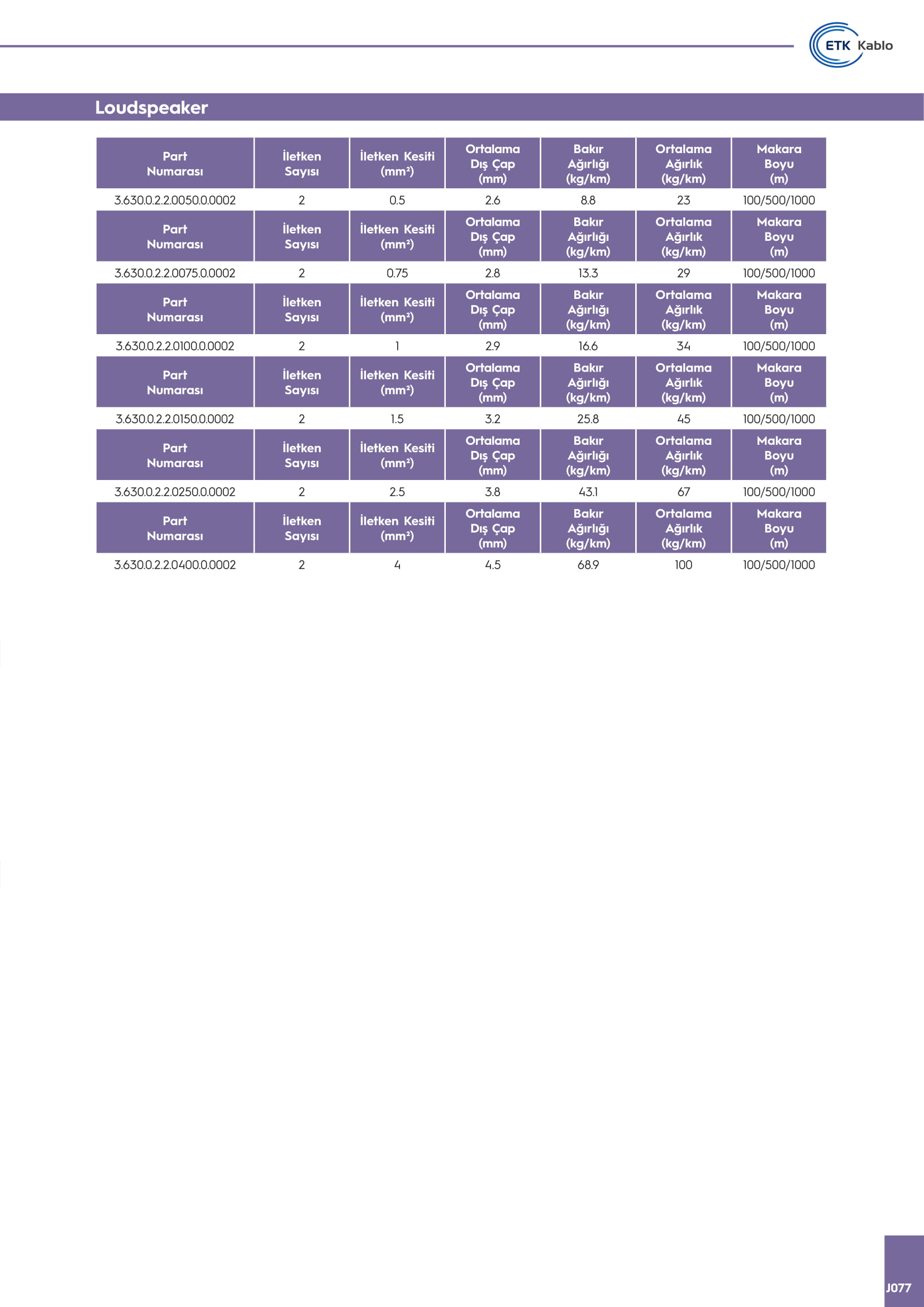 ETK Kablo

Loudspeaker

| Part Numarası | İletken Sayısı | İletken Kesiti (mm²) | Ortalama Dış Çap (mm) | Bakır Ağırlığı (kg/km) | Ortalama Ağırlık (kg/km) | Makara Boyu (m) |
|---|---|---|---|---|---|---|
| 3.630.0.2.2.0050.0.0002 | 2 | 0.5 | 2.6 | 8.8 | 23 | 100/500/1000 |
| Part Numarası | İletken Sayısı | İletken Kesiti (mm²) | Ortalama Dış Çap (mm) | Bakır Ağırlığı (kg/km) | Ortalama Ağırlık (kg/km) | Makara Boyu (m) |
| 3.630.0.2.2.0075.0.0002 | 2 | 0.75 | 2.8 | 13.3 | 29 | 100/500/1000 |
| Part Numarası | İletken Sayısı | İletken Kesiti (mm²) | Ortalama Dış Çap (mm) | Bakır Ağırlığı (kg/km) | Ortalama Ağırlık (kg/km) | Makara Boyu (m) |
| 3.630.0.2.2.0100.0.0002 | 2 | 1 | 2.9 | 16.6 | 34 | 100/500/1000 |
| Part Numarası | İletken Sayısı | İletken Kesiti (mm²) | Ortalama Dış Çap (mm) | Bakır Ağırlığı (kg/km) | Ortalama Ağırlık (kg/km) | Makara Boyu (m) |
| 3.630.0.2.2.0150.0.0002 | 2 | 1.5 | 3.2 | 25.8 | 45 | 100/500/1000 |
| Part Numarası | İletken Sayısı | İletken Kesiti (mm²) | Ortalama Dış Çap (mm) | Bakır Ağırlığı (kg/km) | Ortalama Ağırlık (kg/km) | Makara Boyu (m) |
| 3.630.0.2.2.0250.0.0002 | 2 | 2.5 | 3.8 | 43.1 | 67 | 100/500/1000 |
| Part Numarası | İletken Sayısı | İletken Kesiti (mm²) | Ortalama Dış Çap (mm) | Bakır Ağırlığı (kg/km) | Ortalama Ağırlık (kg/km) | Makara Boyu (m) |
| 3.630.0.2.2.0400.0.0002 | 2 | 4 | 4.5 | 68.9 | 100 | 100/500/1000 |

J077